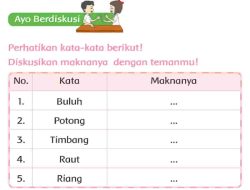 Ayo Berdiskusi

Perhatikan kata-kata berikut!
Diskusikan maknanya dengan temanmu!

| No. | Kata | Maknanya |
|---|---|---|
| 1. | Buluh | ... |
| 2. | Potong | ... |
| 3. | Timbang | ... |
| 4. | Raut | ... |
| 5. | Riang | ... |